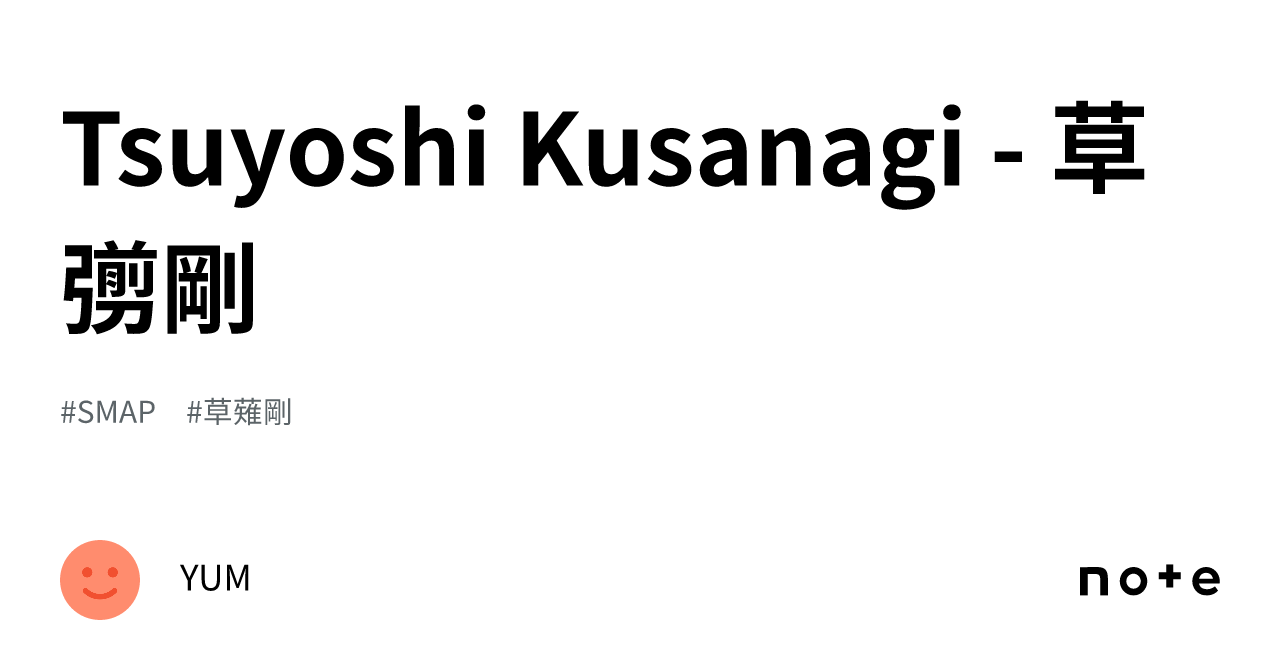 Tsuyoshi Kusanagi - 草彅剛

#SMAP　#草薙剛

YUM

note